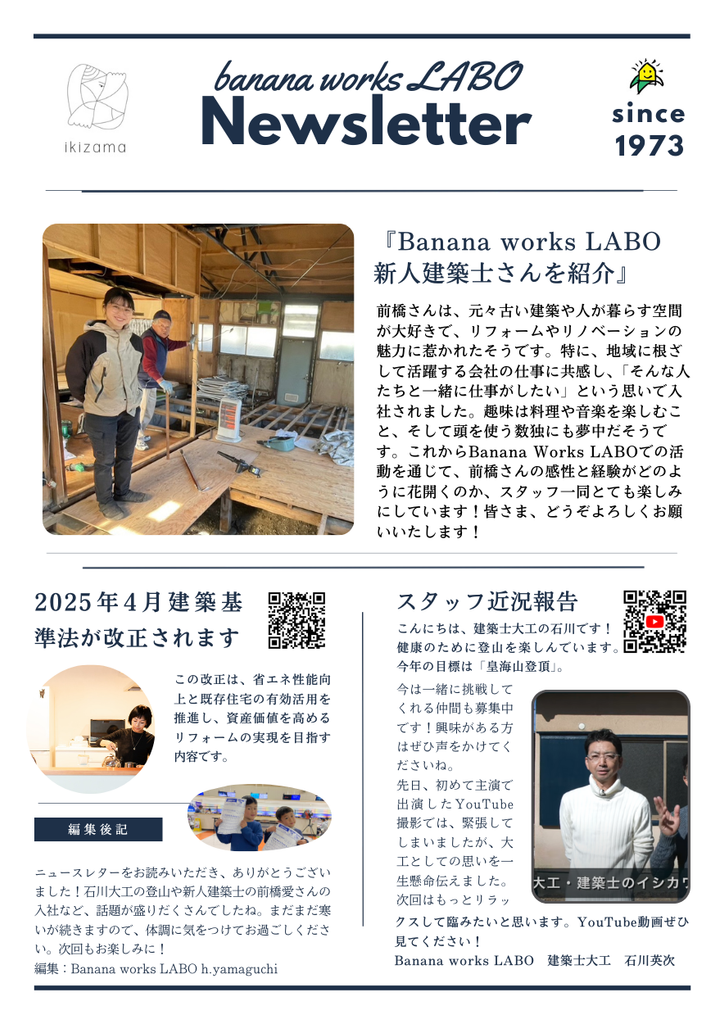 ikizama

banana works LABO
Newsletter

since
1973

『Banana works LABO
新人建築士さんを紹介』

前橋さんは、元々古い建築や人が暮らす空間が大好きで、リフォームやリノベーションの魅力に惹かれたそうです。特に、地域に根ざして活躍する会社の仕事に共感し、「そんな人たちと一緒に仕事がしたい」という思いで入社されました。趣味は料理や音楽を楽しむこと、そして頭を使う数独にも夢中だそうです。これからBanana Works LABOでの活動を通じて、前橋さんの感性と経験がどのように花開くのか、スタッフ一同とても楽しみにしています！皆さま、どうぞよろしくお願いいたします！

2025年4月建築基準法が改正されます

この改正は、省エネ性能向上と既存住宅の有効活用を推進し、資産価値を高めるリフォームの実現を目指す内容です。

編集後記

ニュースレターをお読みいただき、ありがとうございました！石川大工の登山や新人建築士の前橋愛さんの入社など、話題が盛りだくさんでしたね。まだまだ寒いが続きますので、体調に気をつけてお過ごしください。次回もお楽しみに！
編集：Banana works LABO h.yamaguchi

スタッフ近況報告

こんにちは、建築士大工の石川です！健康のために登山を楽しんでいます。今年の目標は「皇海山登頂」。

今は一緒に挑戦してくれる仲間も募集中です！興味がある方はぜひ声をかけてくださいね。
先日、初めて主演で出演したYouTube撮影では、緊張してしまいましたが、大工としての思いを一生懸命伝えました。次回はもっとリラックスして臨みたいと思います。YouTube動画ぜひ見てください！

大工・建築士のイシカワ

Banana works LABO　建築士大工　石川英次